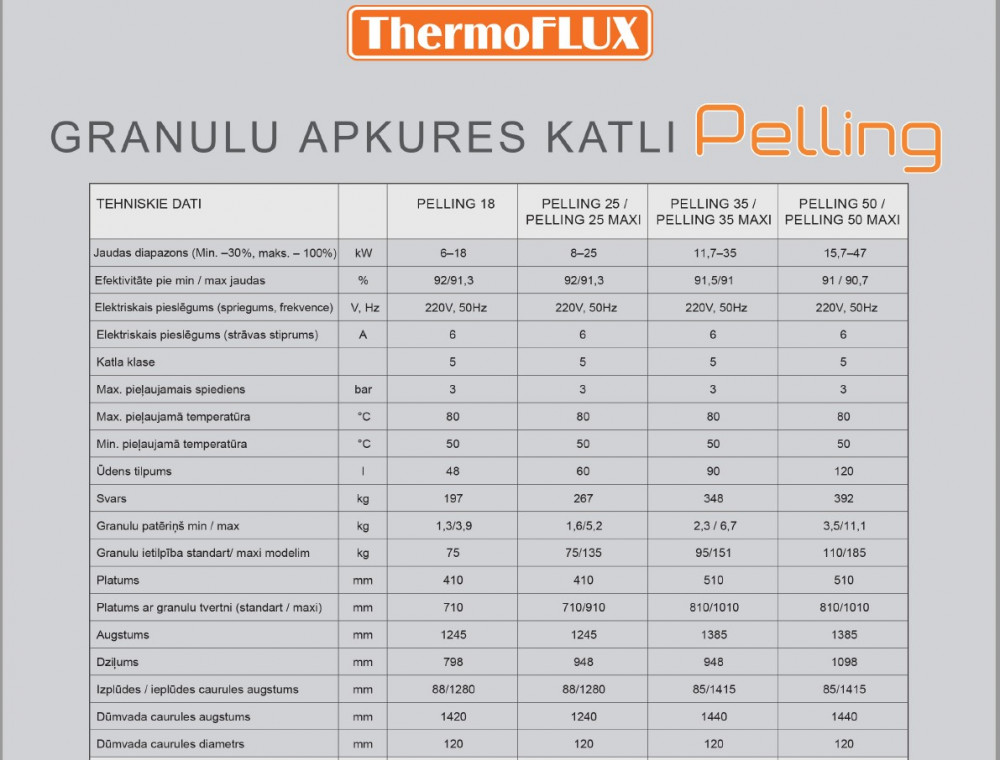 ThermoFLUX

GRANULU APKURES KATLI Pelling

| TEHNISKIE DATI | | PELLING 18 | PELLING 25 / PELLING 25 MAXI | PELLING 35 / PELLING 35 MAXI | PELLING 50 / PELLING 50 MAXI |
|---|---|---|---|---|---|
| Jaudas diapazons (Min. –30%, maks. – 100%) | kW | 6–18 | 8–25 | 11,7–35 | 15,7–47 |
| Efektivitāte pie min / max jaudas | % | 92/91,3 | 92/91,3 | 91,5/91 | 91 / 90,7 |
| Elektriskais pieslēgums (spriegums, frekvence) | V, Hz | 220V, 50Hz | 220V, 50Hz | 220V, 50Hz | 220V, 50Hz |
| Elektriskais pieslēgums (strāvas stiprums) | A | 6 | 6 | 6 | 6 |
| Katla klase | | 5 | 5 | 5 | 5 |
| Max. pieļaujamais spiediens | bar | 3 | 3 | 3 | 3 |
| Max. pieļaujamā temperatūra | °C | 80 | 80 | 80 | 80 |
| Min. pieļaujamā temperatūra | °C | 50 | 50 | 50 | 50 |
| Ūdens tilpums | l | 48 | 60 | 90 | 120 |
| Svars | kg | 197 | 267 | 348 | 392 |
| Granulu patēriņš min / max | kg | 1,3/3,9 | 1,6/5,2 | 2,3 / 6,7 | 3,5/11,1 |
| Granulu ietilpība standart/ maxi modelim | kg | 75 | 75/135 | 95/151 | 110/185 |
| Platums | mm | 410 | 410 | 510 | 510 |
| Platums ar granulu tvertni (standart / maxi) | mm | 710 | 710/910 | 810/1010 | 810/1010 |
| Augstums | mm | 1245 | 1245 | 1385 | 1385 |
| Dziļums | mm | 798 | 948 | 948 | 1098 |
| Izplūdes / ieplūdes caurules augstums | mm | 88/1280 | 88/1280 | 85/1415 | 85/1415 |
| Dūmvada caurules augstums | mm | 1420 | 1240 | 1440 | 1440 |
| Dūmvada caurules diametrs | mm | 120 | 120 | 120 | 120 |